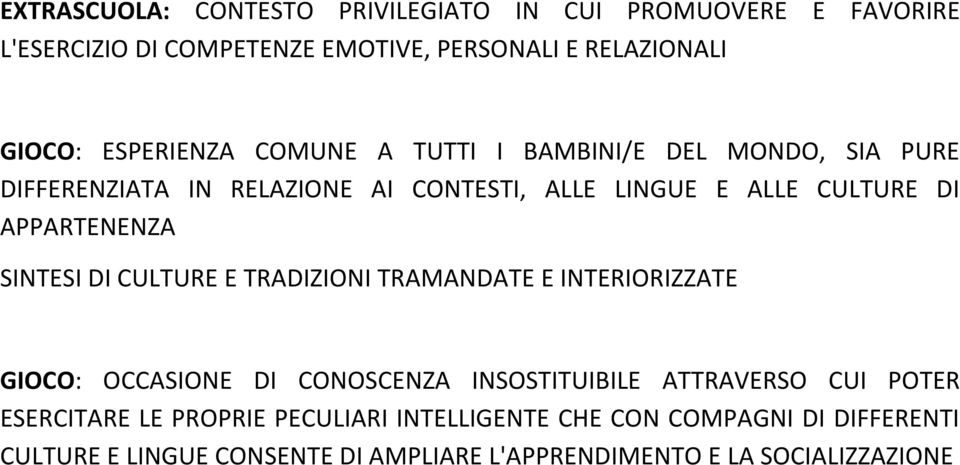 EXTRASCUOLA: CONTESTO PRIVILEGIATO IN CUI PROMUOVERE E FAVORIRE L'ESERCIZIO DI COMPETENZE EMOTIVE, PERSONALI E RELAZIONALI

GIOCO: ESPERIENZA COMUNE A TUTTI I BAMBINI/E DEL MONDO, SIA PURE DIFFERENZIATA IN RELAZIONE AI CONTESTI, ALLE LINGUE E ALLE CULTURE DI APPARTENENZA

SINTESI DI CULTURE E TRADIZIONI TRAMANDATE E INTERIORIZZATE

GIOCO: OCCASIONE DI CONOSCENZA INSOSTITUIBILE ATTRAVERSO CUI POTER ESERCITARE LE PROPRIE PECULIARI INTELLIGENTE CHE CON COMPAGNI DI DIFFERENTI CULTURE E LINGUE CONSENTE DI AMPLIARE L'APPRENDIMENTO E LA SOCIALIZZAZIONE